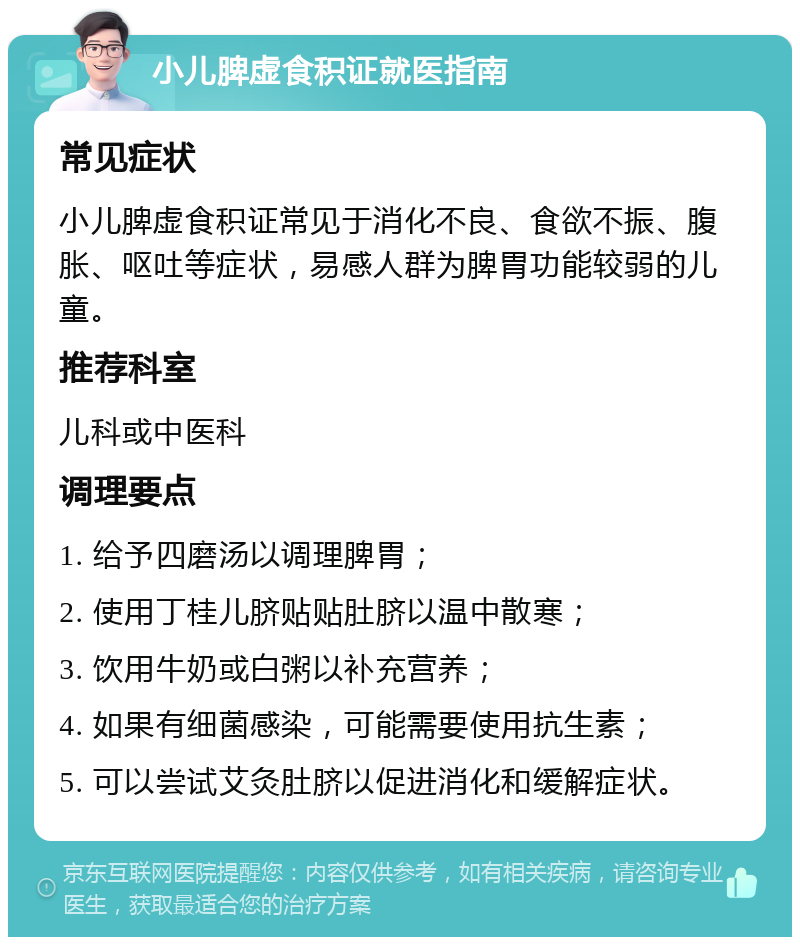 小儿脾虚食积证就医指南

常见症状

小儿脾虚食积证常见于消化不良、食欲不振、腹胀、呕吐等症状，易感人群为脾胃功能较弱的儿童。

推荐科室

儿科或中医科

调理要点

1. 给予四磨汤以调理脾胃；

2. 使用丁桂儿脐贴贴肚脐以温中散寒；

3. 饮用牛奶或白粥以补充营养；

4. 如果有细菌感染，可能需要使用抗生素；

5. 可以尝试艾灸肚脐以促进消化和缓解症状。

京东互联网医院提醒您：内容仅供参考，如有相关疾病，请咨询专业医生，获取最适合您的治疗方案